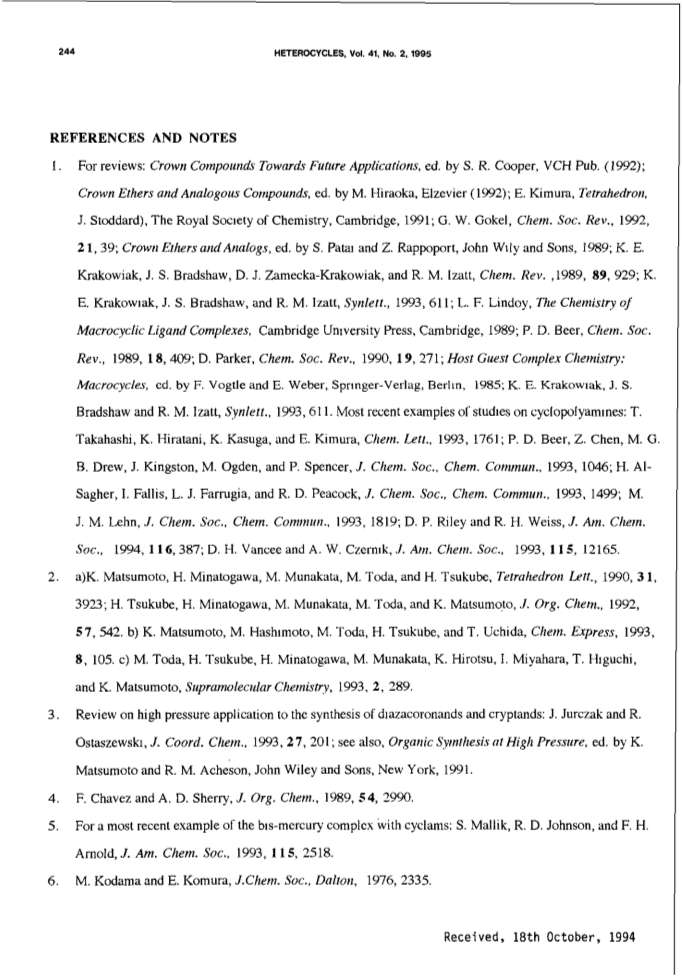 244 HETEROCYCLES, Vol. 41, No. 2, 1995

REFERENCES AND NOTES

1. For reviews: Crown Compounds Towards Future Applications, ed. by S. R. Cooper, VCH Pub. (1992); Crown Ethers and Analogous Compounds, ed. by M. Hiraoka, Elzevier (1992); E. Kimura, Tetrahedron, J. Stoddard), The Royal Society of Chemistry, Cambridge, 1991; G. W. Gokel, Chem. Soc. Rev., 1992, 21, 39; Crown Ethers and Analogs, ed. by S. Patai and Z. Rappoport, John Wily and Sons, 1989; K. E. Krakowiak, J. S. Bradshaw, D. J. Zamecka-Krakowiak, and R. M. Izatt, Chem. Rev. ,1989, 89, 929; K. E. Krakowiak, J. S. Bradshaw, and R. M. Izatt, Synlett., 1993, 611; L. F. Lindoy, The Chemistry of Macrocyclic Ligand Complexes, Cambridge University Press, Cambridge, 1989; P. D. Beer, Chem. Soc. Rev., 1989, 18, 409; D. Parker, Chem. Soc. Rev., 1990, 19, 271; Host Guest Complex Chemistry: Macrocycles, ed. by F. Vogtle and E. Weber, Springer-Verlag, Berlin, 1985; K. E. Krakowiak, J. S. Bradshaw and R. M. Izatt, Synlett., 1993, 611. Most recent examples of studies on cyclopolyamines: T. Takahashi, K. Hiratani, K. Kasuga, and E. Kimura, Chem. Lett., 1993, 1761; P. D. Beer, Z. Chen, M. G. B. Drew, J. Kingston, M. Ogden, and P. Spencer, J. Chem. Soc., Chem. Commun., 1993, 1046; H. Al-Sagher, I. Fallis, L. J. Farrugia, and R. D. Peacock, J. Chem. Soc., Chem. Commun., 1993, 1499; M. J. M. Lehn, J. Chem. Soc., Chem. Commun., 1993, 1819; D. P. Riley and R. H. Weiss, J. Am. Chem. Soc., 1994, 116, 387; D. H. Vancee and A. W. Czernik, J. Am. Chem. Soc., 1993, 115, 12165.

2. a)K. Matsumoto, H. Minatogawa, M. Munakata, M. Toda, and H. Tsukube, Tetrahedron Lett., 1990, 31, 3923; H. Tsukube, H. Minatogawa, M. Munakata, M. Toda, and K. Matsumoto, J. Org. Chem., 1992, 57, 542. b) K. Matsumoto, M. Hashimoto, M. Toda, H. Tsukube, and T. Uchida, Chem. Express, 1993, 8, 105. c) M. Toda, H. Tsukube, H. Minatogawa, M. Munakata, K. Hirotsu, I. Miyahara, T. Higuchi, and K. Matsumoto, Supramolecular Chemistry, 1993, 2, 289.

3. Review on high pressure application to the synthesis of diazacoronands and cryptands: J. Jurczak and R. Ostaszewski, J. Coord. Chem., 1993, 27, 201; see also, Organic Synthesis at High Pressure, ed. by K. Matsumoto and R. M. Acheson, John Wiley and Sons, New York, 1991.

4. F. Chavez and A. D. Sherry, J. Org. Chem., 1989, 54, 2990.

5. For a most recent example of the bis-mercury complex with cyclams: S. Mallik, R. D. Johnson, and F. H. Arnold, J. Am. Chem. Soc., 1993, 115, 2518.

6. M. Kodama and E. Komura, J.Chem. Soc., Dalton, 1976, 2335.

Received, 18th October, 1994